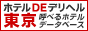 ホテルDEデリヘル
東京 呼べるホテル
データベース